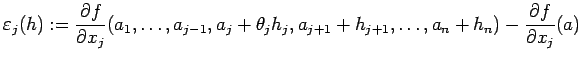 $\varepsilon_j(h) := \frac{\partial f}{\partial x_j}(a_1, \ldots, a_{j-1}, a_j + \theta_j h_j, a_{j+1} + h_{j+1}, \ldots, a_n + h_n) - \frac{\partial f}{\partial x_j}(a)$